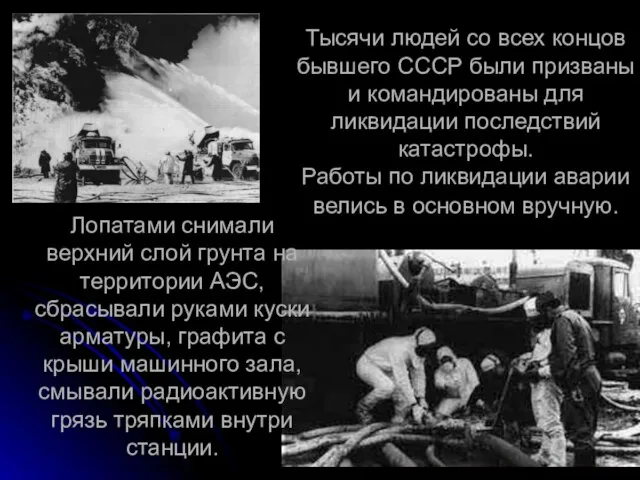 Тысячи людей со всех концов бывшего СССР были призваны и командированы для ликвидации последствий катастрофы.
Работы по ликвидации аварии велись в основном вручную.

Лопатами снимали верхний слой грунта на территории АЭС, сбрасывали руками куски арматуры, графита с крыши машинного зала, смывали радиоактивную грязь тряпками внутри станции.